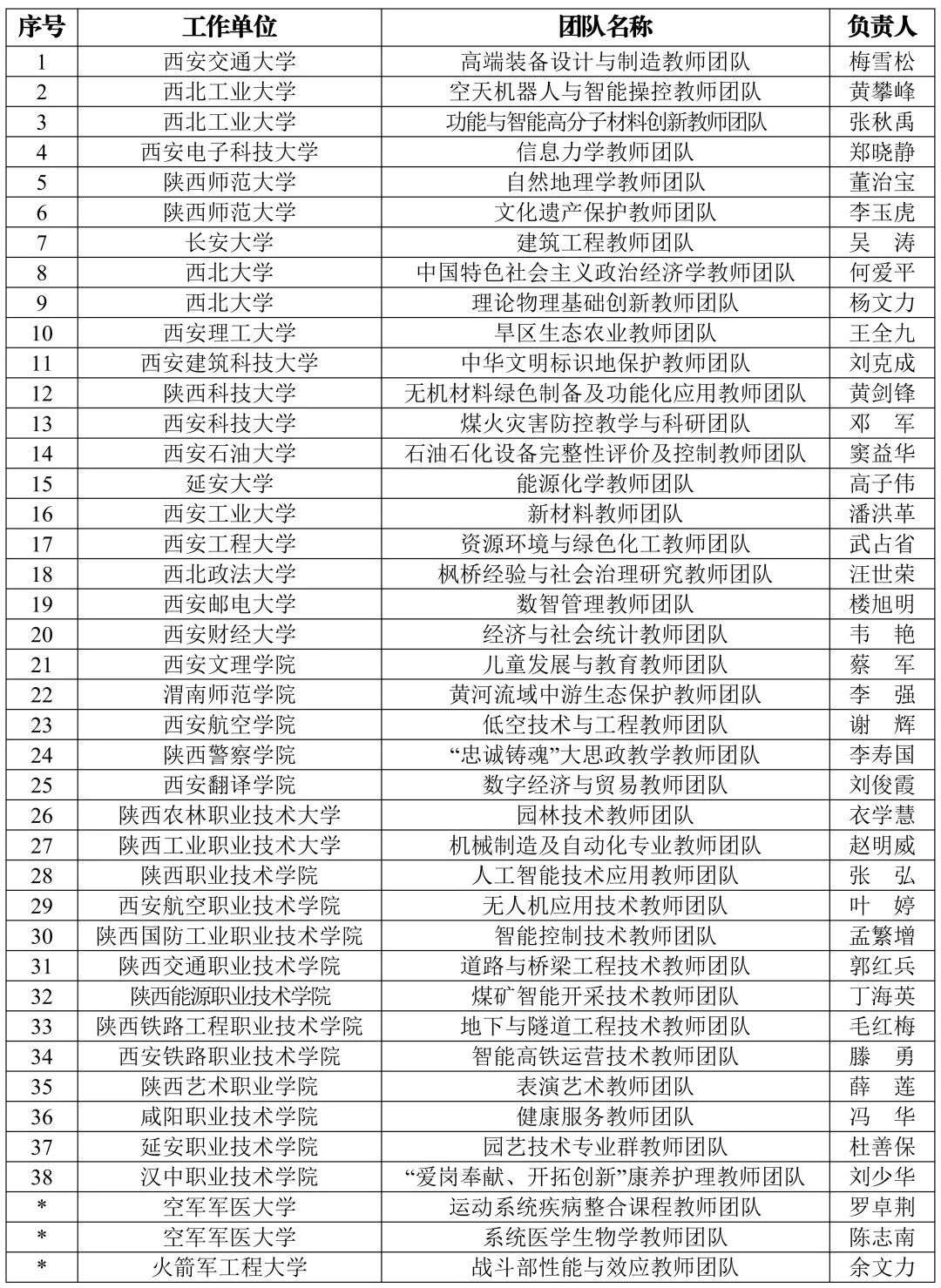 | 序号 | 工作单位 | 团队名称 | 负责人 |
|---|---|---|---|
| 1 | 西安交通大学 | 高端装备设计与制造教师团队 | 梅雪松 |
| 2 | 西北工业大学 | 空天机器人与智能操控教师团队 | 黄攀峰 |
| 3 | 西北工业大学 | 功能与智能高分子材料创新教师团队 | 张秋禹 |
| 4 | 西安电子科技大学 | 信息力学教师团队 | 郑晓静 |
| 5 | 陕西师范大学 | 自然地理学教师团队 | 董治宝 |
| 6 | 陕西师范大学 | 文化遗产保护教师团队 | 李玉虎 |
| 7 | 长安大学 | 建筑工程教师团队 | 吴　涛 |
| 8 | 西北大学 | 中国特色社会主义政治经济学教师团队 | 何爱平 |
| 9 | 西北大学 | 理论物理基础创新教师团队 | 杨文力 |
| 10 | 西安理工大学 | 旱区生态农业教师团队 | 王全九 |
| 11 | 西安建筑科技大学 | 中华文明标识地保护教师团队 | 刘克成 |
| 12 | 陕西科技大学 | 无机材料绿色制备及功能化应用教师团队 | 黄剑锋 |
| 13 | 西安科技大学 | 煤火灾害防控教学与科研团队 | 邓　军 |
| 14 | 西安石油大学 | 石油石化设备完整性评价及控制教师团队 | 窦益华 |
| 15 | 延安大学 | 能源化学教师团队 | 高子伟 |
| 16 | 西安工业大学 | 新材料教师团队 | 潘洪革 |
| 17 | 西安工程大学 | 资源环境与绿色化工教师团队 | 武占省 |
| 18 | 西北政法大学 | 枫桥经验与社会治理研究教师团队 | 汪世荣 |
| 19 | 西安邮电大学 | 数智管理教师团队 | 楼旭明 |
| 20 | 西安财经大学 | 经济与社会统计教师团队 | 韦　艳 |
| 21 | 西安文理学院 | 儿童发展与教育教师团队 | 蔡　军 |
| 22 | 渭南师范学院 | 黄河流域中游生态保护教师团队 | 李　强 |
| 23 | 西安航空学院 | 低空技术与工程教师团队 | 谢　辉 |
| 24 | 陕西警察学院 | “忠诚铸魂”大思政教学教师团队 | 李寿国 |
| 25 | 西安翻译学院 | 数字经济与贸易教师团队 | 刘俊霞 |
| 26 | 陕西农林职业技术大学 | 园林技术教师团队 | 衣学慧 |
| 27 | 陕西工业职业技术大学 | 机械制造及自动化专业教师团队 | 赵明威 |
| 28 | 陕西职业技术学院 | 人工智能技术应用教师团队 | 张　弘 |
| 29 | 西安航空职业技术学院 | 无人机应用技术教师团队 | 叶　婷 |
| 30 | 陕西国防工业职业技术学院 | 智能控制技术教师团队 | 孟繁增 |
| 31 | 陕西交通职业技术学院 | 道路与桥梁工程技术教师团队 | 郭红兵 |
| 32 | 陕西能源职业技术学院 | 煤矿智能开采技术教师团队 | 丁海英 |
| 33 | 陕西铁路工程职业技术学院 | 地下与隧道工程技术教师团队 | 毛红梅 |
| 34 | 西安铁路职业技术学院 | 智能高铁运营技术教师团队 | 滕　勇 |
| 35 | 陕西艺术职业学院 | 表演艺术教师团队 | 薛　莲 |
| 36 | 咸阳职业技术学院 | 健康服务教师团队 | 冯　华 |
| 37 | 延安职业技术学院 | 园艺技术专业群教师团队 | 杜善保 |
| 38 | 汉中职业技术学院 | “爱岗奉献、开拓创新”康养护理教师团队 | 刘少华 |
| * | 空军军医大学 | 运动系统疾病整合课程教师团队 | 罗卓荆 |
| * | 空军军医大学 | 系统医学生物学教师团队 | 陈志南 |
| * | 火箭军工程大学 | 战斗部性能与效应教师团队 | 余文力 |